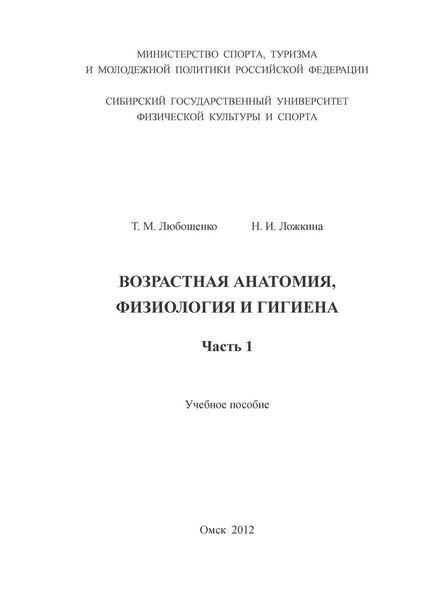 МИНИСТЕРСТВО СПОРТА, ТУРИЗМА
И МОЛОДЕЖНОЙ ПОЛИТИКИ РОССИЙСКОЙ ФЕДЕРАЦИИ

СИБИРСКИЙ ГОСУДАРСТВЕННЫЙ УНИВЕРСИТЕТ
ФИЗИЧЕСКОЙ КУЛЬТУРЫ И СПОРТА

Т. М. Любошенко Н. И. Ложкина

ВОЗРАСТНАЯ АНАТОМИЯ,
ФИЗИОЛОГИЯ И ГИГИЕНА

Часть 1

Учебное пособие

Омск 2012